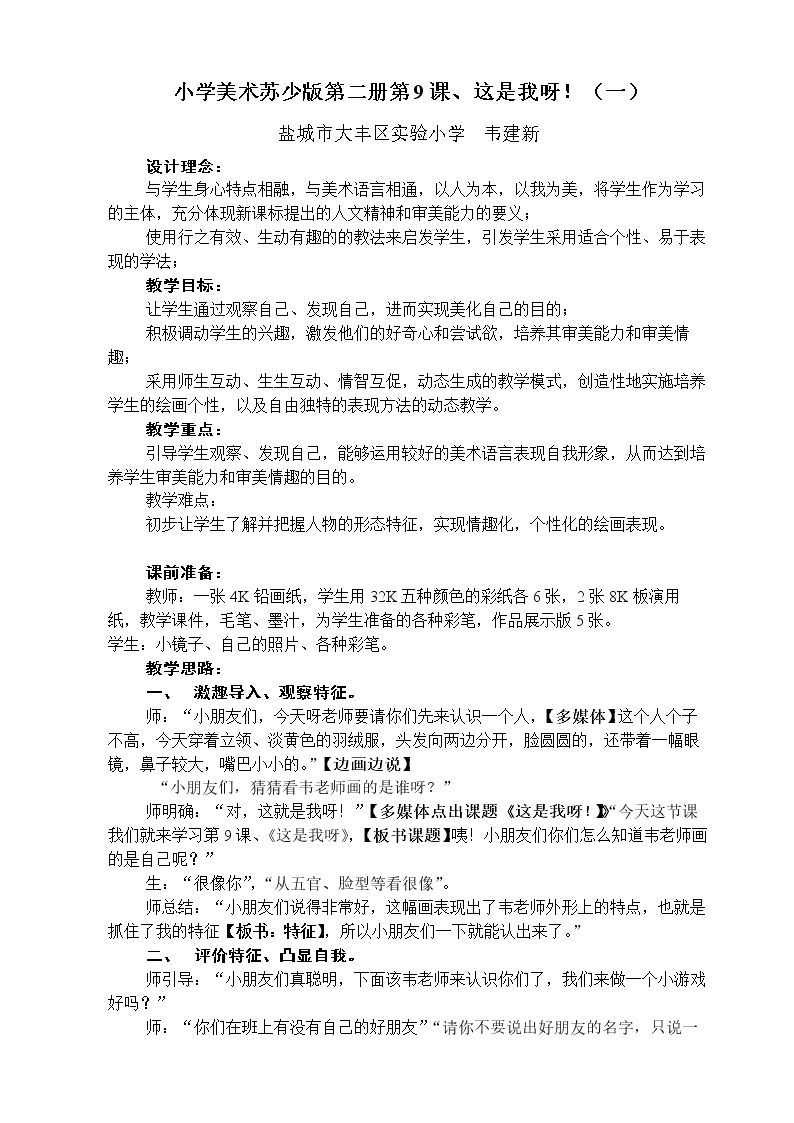 小学美术苏少版第二册第9课、这是我呀！（一）

盐城市大丰区实验小学 韦建新

设计理念：

与学生身心特点相融，与美术语言相通，以人为本，以我为美，将学生作为学习的主体，充分体现新课标提出的人文精神和审美能力的要义；

使用行之有效、生动有趣的的教法来启发学生，引发学生采用适合个性、易于表现的学法；

教学目标：

让学生通过观察自己、发现自己，进而实现美化自己的目的；

积极调动学生的兴趣，激发他们的好奇心和尝试欲，培养其审美能力和审美情趣；

采用师生互动、生生互动、情智互促，动态生成的教学模式，创造性地实施培养学生的绘画个性，以及自由独特的表现方法的动态教学。

教学重点：

引导学生观察、发现自己，能够运用较好的美术语言表现自我形象，从而达到培养学生审美能力和审美情趣的目的。

教学难点：

初步让学生了解并把握人物的形态特征，实现情趣化，个性化的绘画表现。

课前准备：

教师：一张4K铅画纸，学生用32K五种颜色的彩纸各6张，2张8K板演用纸，教学课件，毛笔、墨汁，为学生准备的各种彩笔，作品展示版5张。

学生：小镜子、自己的照片、各种彩笔。

教学思路：

一、 激趣导入、观察特征。

师：“小朋友们，今天呀老师要请你们先来认识一个人，【多媒体】这个人个子不高，今天穿着立领、淡黄色的羽绒服，头发向两边分开，脸圆圆的，还带着一幅眼镜，鼻子较大，嘴巴小小的。”【边画边说】

“小朋友们，猜猜看韦老师画的是谁呀？”

师明确：“对，这就是我呀！”【多媒体点出课题《这是我呀！》】“今天这节课我们就来学习第9课、《这是我呀》，【板书课题】咦！小朋友们你们怎么知道韦老师画的是自己呢？”

生：“很像你”，“从五官、脸型等看很像”。

师总结：“小朋友们说得非常好，这幅画表现出了韦老师外形上的特点，也就是抓住了我的特征【板书：特征】，所以小朋友们一下就能认出来了。”

二、 评价特征、凸显自我。

师引导：“小朋友们真聪明，下面该韦老师来认识你们了，我们来做一个小游戏好吗？”

师：“你们在班上有没有自己的好朋友”“请你不要说出好朋友的名字，只说一